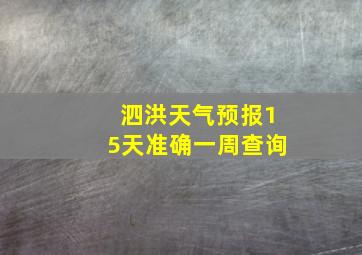 泗洪天气预报15天准确一周查询